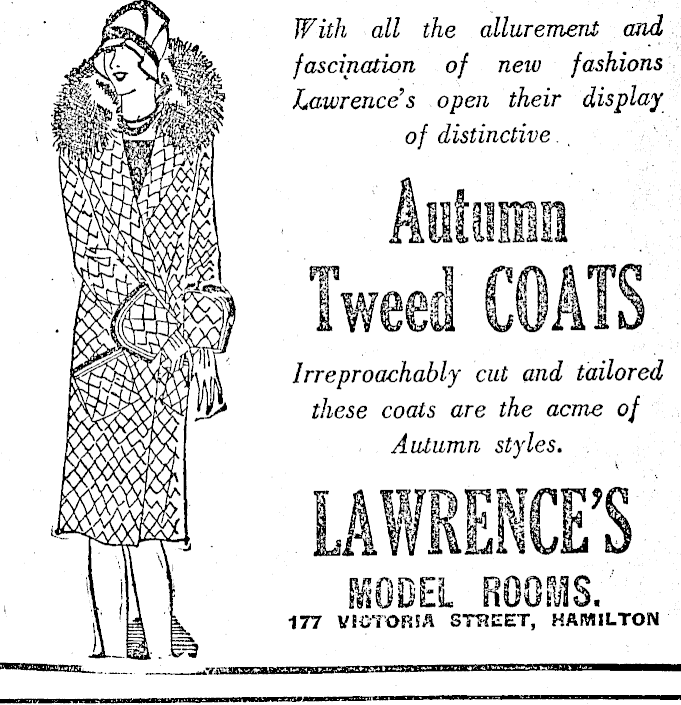 With all the allurement and fascination of new fashions Lawrence's open their display of distinctive

Autumn Tweed COATS

Irreproachably cut and tailored these coats are the acme of Autumn styles.

LAWRENCE'S

MODEL ROOMS.

177 VICTORIA STREET, HAMILTON